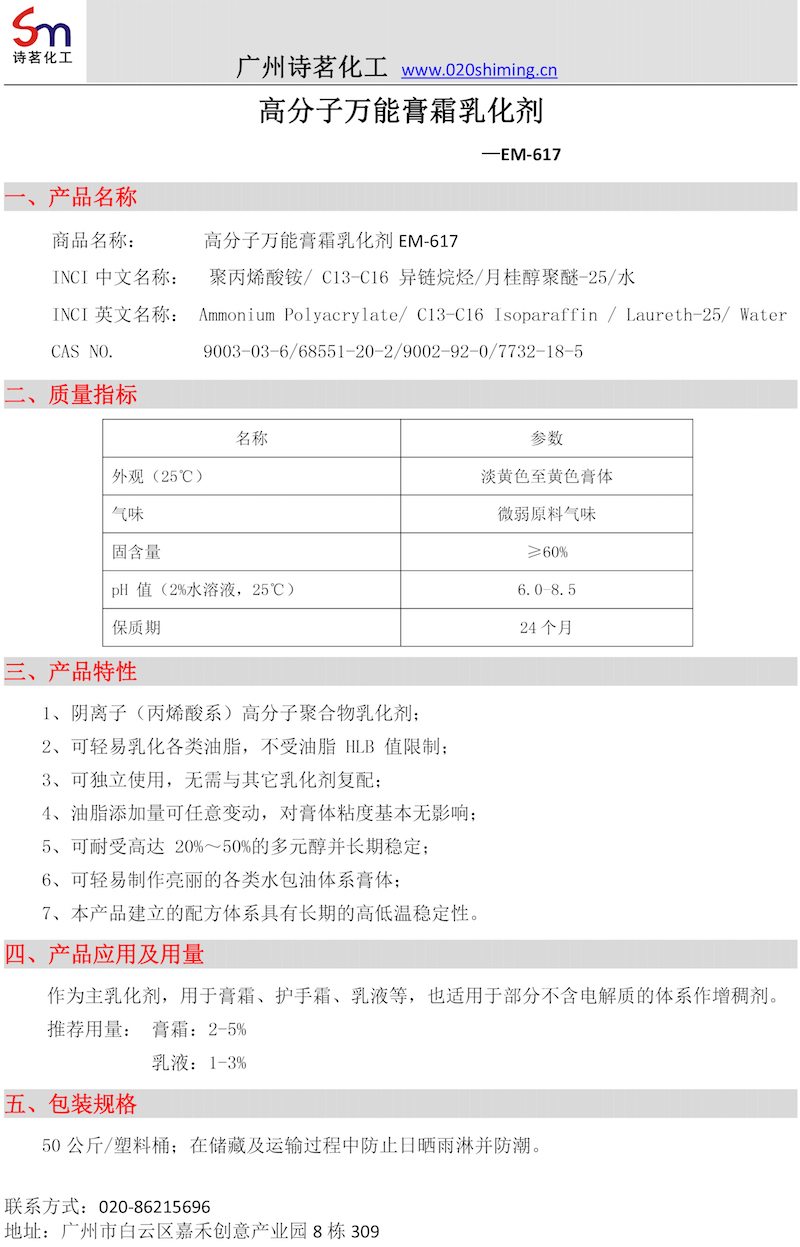 Sm
诗茗化工

广州诗茗化工 www.020shiming.cn

高分子万能膏霜乳化剂

—EM-617

一、产品名称

商品名称： 高分子万能膏霜乳化剂 EM-617

INCI 中文名称： 聚丙烯酸铵/ C13-C16 异链烷烃/月桂醇聚醚-25/水

INCI 英文名称： Ammonium Polyacrylate/ C13-C16 Isoparaffin / Laureth-25/ Water

CAS NO. 9003-03-6/68551-20-2/9002-92-0/7732-18-5

二、质量指标

| 名称 | 参数 |
|---|---|
| 外观（25℃） | 淡黄色至黄色膏体 |
| 气味 | 微弱原料气味 |
| 固含量 | ≥60% |
| pH 值（2%水溶液，25℃） | 6.0-8.5 |
| 保质期 | 24 个月 |

三、产品特性

1、阴离子（丙烯酸系）高分子聚合物乳化剂；

2、可轻易乳化各类油脂，不受油脂 HLB 值限制；

3、可独立使用，无需与其它乳化剂复配；

4、油脂添加量可任意变动，对膏体粘度基本无影响；

5、可耐受高达 20%～50%的多元醇并长期稳定；

6、可轻易制作亮丽的各类水包油体系膏体；

7、本产品建立的配方体系具有长期的高低温稳定性。

四、产品应用及用量

作为主乳化剂，用于膏霜、护手霜、乳液等，也适用于部分不含电解质的体系作增稠剂。

推荐用量： 膏霜：2-5%

乳液：1-3%

五、包装规格

50 公斤/塑料桶；在储藏及运输过程中防止日晒雨淋并防潮。

联系方式：020-86215696

地址：广州市白云区嘉禾创意产业园 8 栋 309